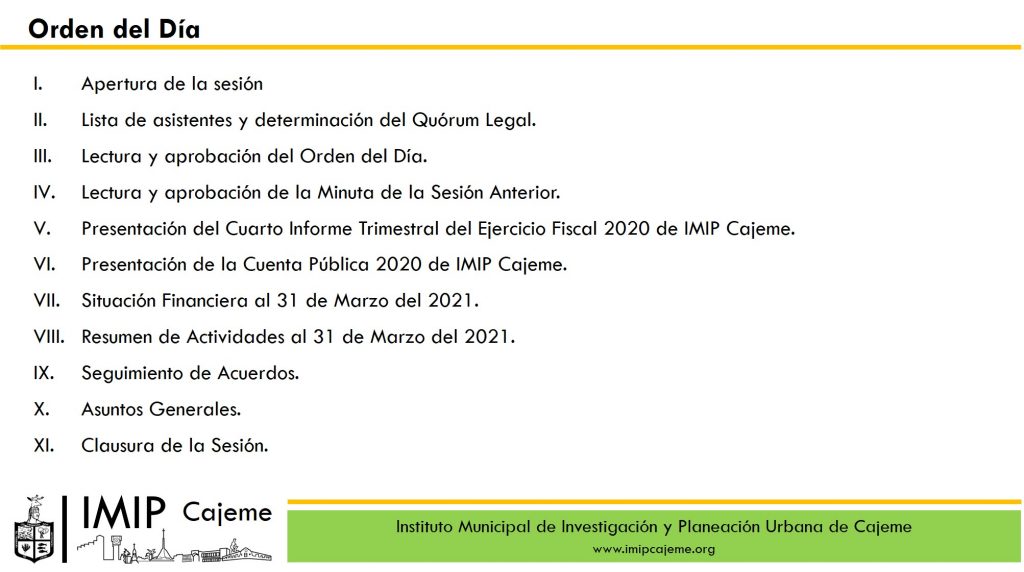 Orden del Día

I. Apertura de la sesión

II. Lista de asistentes y determinación del Quórum Legal.

III. Lectura y aprobación del Orden del Día.

IV. Lectura y aprobación de la Minuta de la Sesión Anterior.

V. Presentación del Cuarto Informe Trimestral del Ejercicio Fiscal 2020 de IMIP Cajeme.

VI. Presentación de la Cuenta Pública 2020 de IMIP Cajeme.

VII. Situación Financiera al 31 de Marzo del 2021.

VIII. Resumen de Actividades al 31 de Marzo del 2021.

IX. Seguimiento de Acuerdos.

X. Asuntos Generales.

XI. Clausura de la Sesión.

IMIP Cajeme

Instituto Municipal de Investigación y Planeación Urbana de Cajeme

www.imipcajeme.org